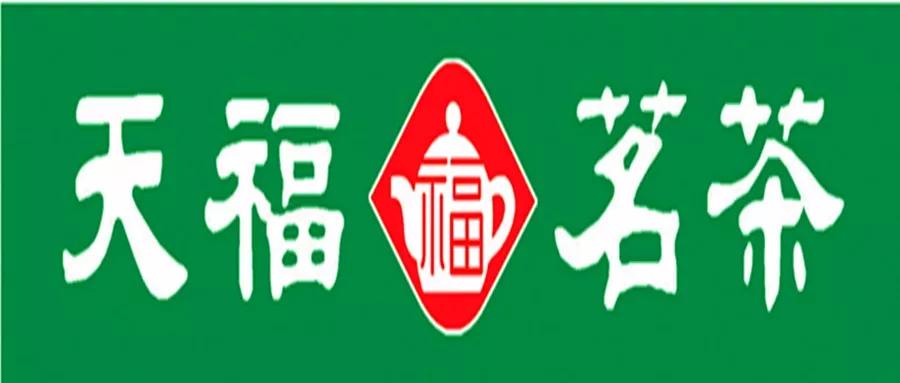 天福 福 茗茶